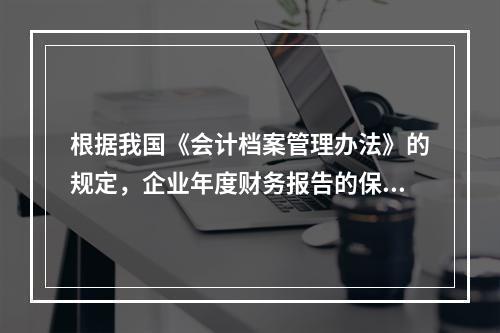 根据我国《会计档案管理办法》的规定，企业年度财务报告的保...